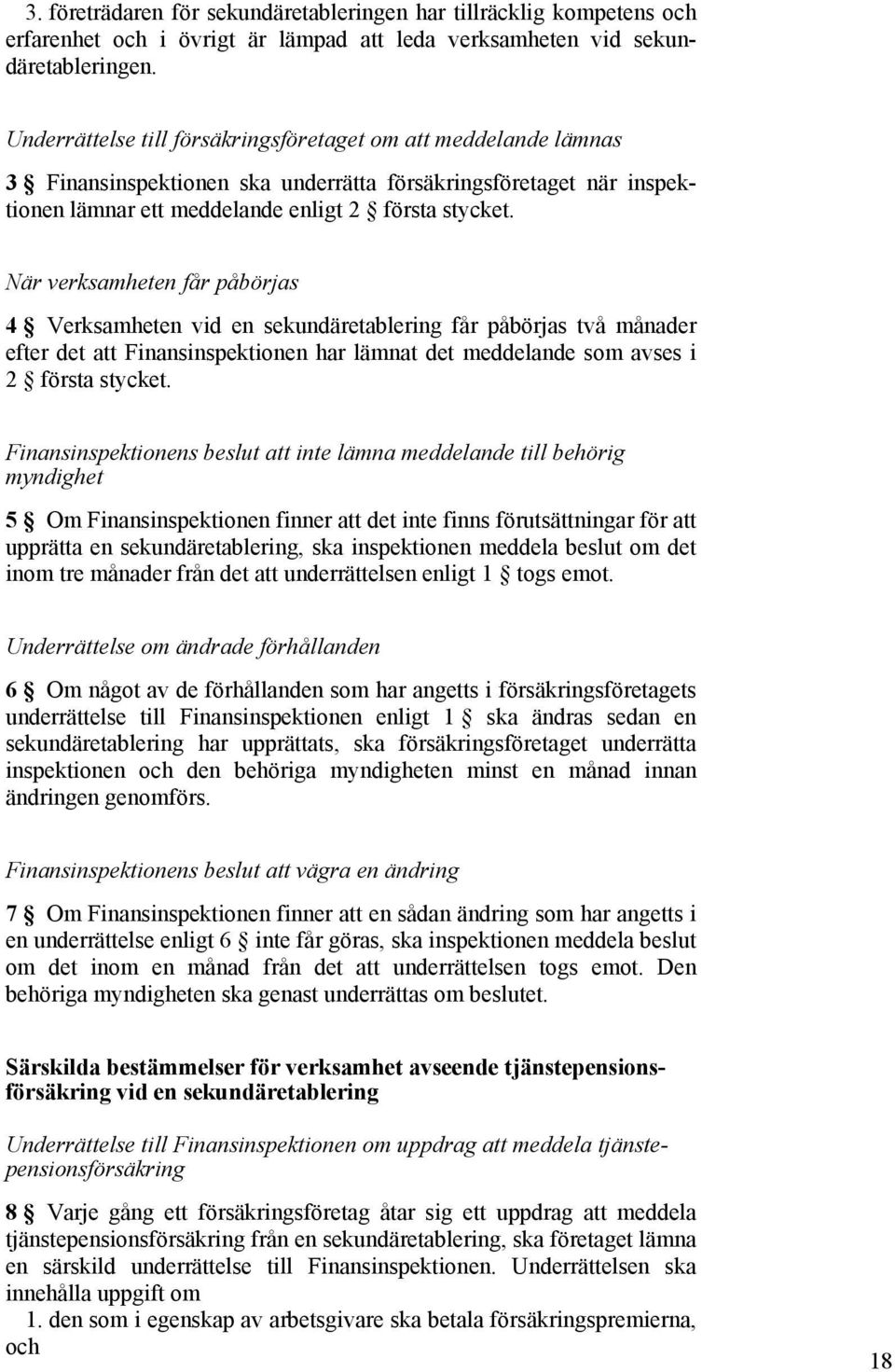 3. företrädaren för sekundäretableringen har tillräcklig kompetens och erfarenhet och i övrigt är lämpad att leda verksamheten vid sekundäretableringen.

Underrättelse till försäkringsföretaget om att meddelande lämnas

3 § Finansinspektionen ska underrätta försäkringsföretaget när inspektionen lämnar ett meddelande enligt 2 § första stycket.

När verksamheten får påbörjas

4 § Verksamheten vid en sekundäretablering får påbörjas två månader efter det att Finansinspektionen har lämnat det meddelande som avses i 2 § första stycket.

Finansinspektionens beslut att inte lämna meddelande till behörig myndighet

5 § Om Finansinspektionen finner att det inte finns förutsättningar för att upprätta en sekundäretablering, ska inspektionen meddela beslut om det inom tre månader från det att underrättelsen enligt 1 § togs emot.

Underrättelse om ändrade förhållanden

6 § Om något av de förhållanden som har angetts i försäkringsföretagets underrättelse till Finansinspektionen enligt 1 § ska ändras sedan en sekundäretablering har upprättats, ska försäkringsföretaget underrätta inspektionen och den behöriga myndigheten minst en månad innan ändringen genomförs.

Finansinspektionens beslut att vägra en ändring

7 § Om Finansinspektionen finner att en sådan ändring som har angetts i en underrättelse enligt 6 § inte får göras, ska inspektionen meddela beslut om det inom en månad från det att underrättelsen togs emot. Den behöriga myndigheten ska genast underrättas om beslutet.

Särskilda bestämmelser för verksamhet avseende tjänstepensionsförsäkring vid en sekundäretablering

Underrättelse till Finansinspektionen om uppdrag att meddela tjänstepensionsförsäkring

8 § Varje gång ett försäkringsföretag åtar sig ett uppdrag att meddela tjänstepensionsförsäkring från en sekundäretablering, ska företaget lämna en särskild underrättelse till Finansinspektionen. Underrättelsen ska innehålla uppgift om

1. den som i egenskap av arbetsgivare ska betala försäkringspremierna, och

18